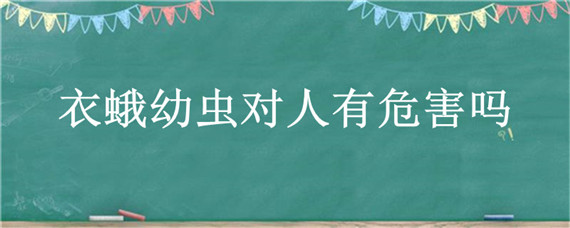 衣蛾幼虫对人有危害吗